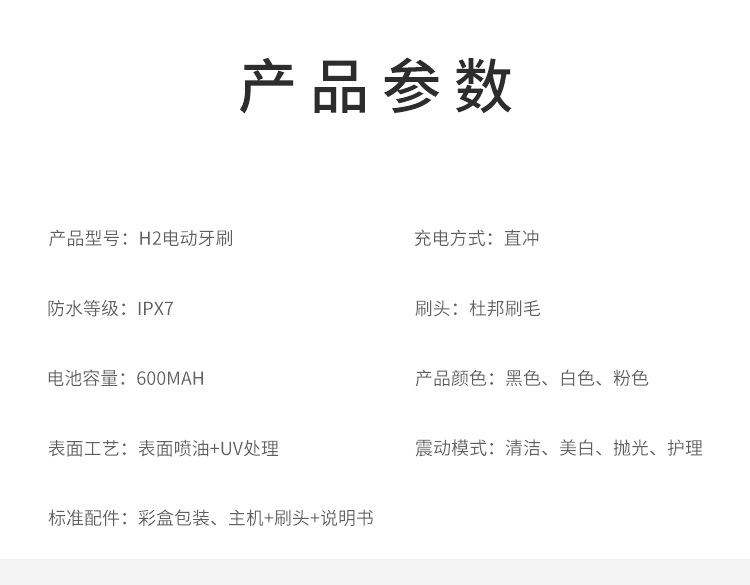 产品参数

产品型号：H2电动牙刷

防水等级：IPX7

电池容量：600MAH

表面工艺：表面喷油+UV处理

标准配件：彩盒包装、主机+刷头+说明书

充电方式：直冲

刷头：杜邦刷毛

产品颜色：黑色、白色、粉色

震动模式：清洁、美白、抛光、护理